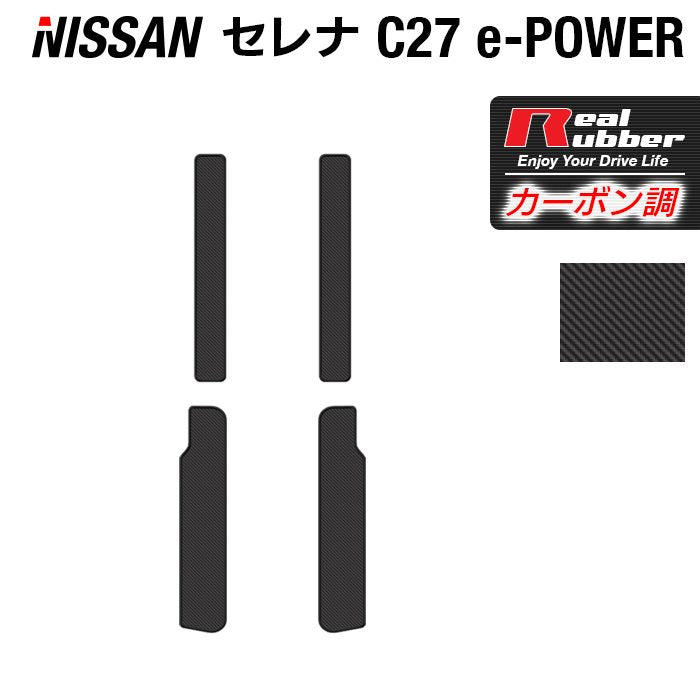 NISSAN セレナ C27 e-POWER

Real Rubber
Enjoy Your Drive Life
カーボン調